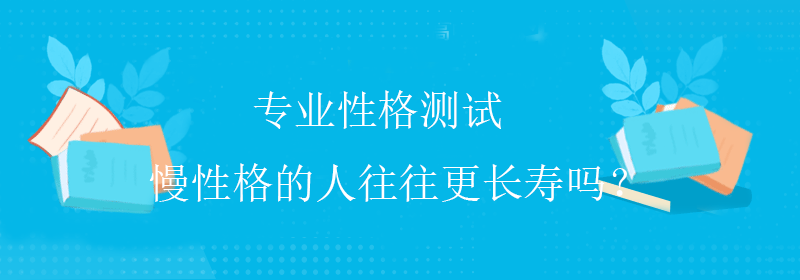 专业性格测试

慢性格的人往往更长寿吗？